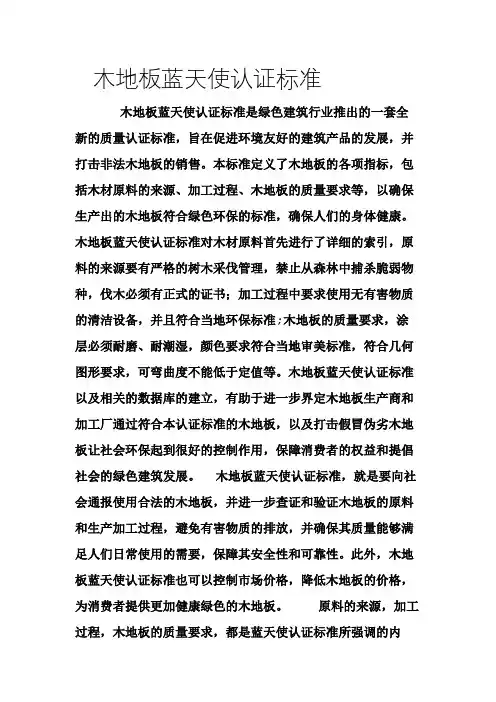 木地板蓝天使认证标准

木地板蓝天使认证标准是绿色建筑行业推出的一套全新的质量认证标准，旨在促进环境友好的建筑产品的发展，并打击非法木地板的销售。本标准定义了木地板的各项指标，包括木材原料的来源、加工过程、木地板的质量要求等，以确保生产出的木地板符合绿色环保的标准，确保人们的身体健康。木地板蓝天使认证标准对木材原料首先进行了详细的索引，原料的来源要有严格的树木采伐管理，禁止从森林中捕杀脆弱物种，伐木必须有正式的证书；加工过程中要求使用无有害物质的清洁设备，并且符合当地环保标准；木地板的质量要求，涂层必须耐磨、耐潮湿，颜色要求符合当地审美标准，符合几何图形要求，可弯曲度不能低于定值等。木地板蓝天使认证标准以及相关的数据库的建立，有助于进一步界定木地板生产商和加工厂通过符合本认证标准的木地板，以及打击假冒伪劣木地板让社会环保起到很好的控制作用，保障消费者的权益和提倡社会的绿色建筑发展。 木地板蓝天使认证标准，就是要向社会通报使用合法的木地板，并进一步查证和验证木地板的原料和生产加工过程，避免有害物质的排放，并确保其质量能够满足人们日常使用的需要，保障其安全性和可靠性。此外，木地板蓝天使认证标准也可以控制市场价格，降低木地板的价格，为消费者提供更加健康绿色的木地板。 原料的来源，加工过程，木地板的质量要求，都是蓝天使认证标准所强调的内